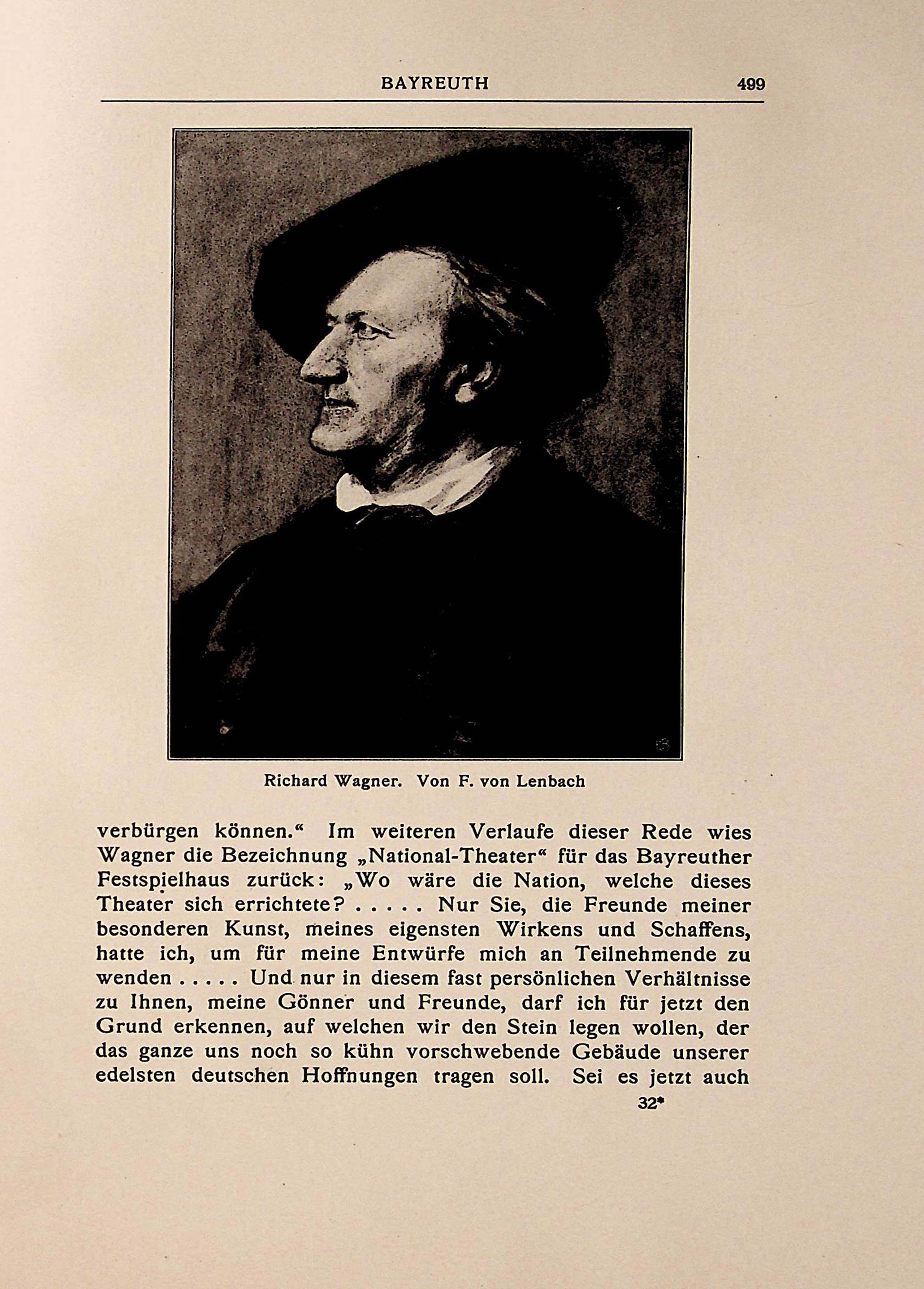 BAYREUTH 499

Richard Wagner. Von F. von Lenbach

verbürgen können.“ Im weiteren Verlaufe dieser Rede wies Wagner die Bezeichnung „National-Theater“ für das Bayreuther Festspielhaus zurück: „Wo wäre die Nation, welche dieses Theater sich errichtete? . . . . . Nur Sie, die Freunde meiner besonderen Kunst, meines eigensten Wirkens und Schaffens, hatte ich, um für meine Entwürfe mich an Teilnehmende zu wenden . . . . . Und nur in diesem fast persönlichen Verhältnisse zu Ihnen, meine Gönner und Freunde, darf ich für jetzt den Grund erkennen, auf welchen wir den Stein legen wollen, der das ganze uns noch so kühn vorschwebende Gebäude unserer edelsten deutschen Hoffnungen tragen soll. Sei es jetzt auch

32*